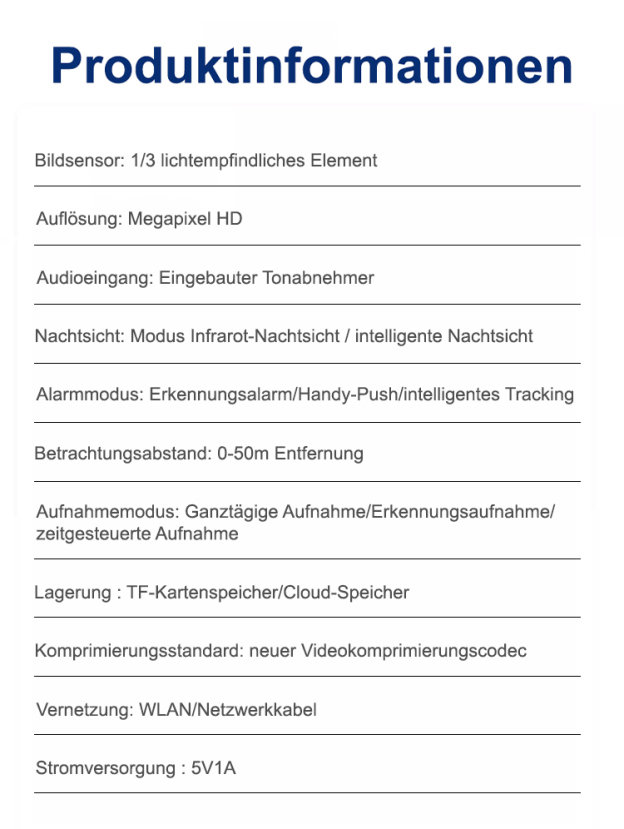 Produktinformationen

Bildsensor: 1/3 lichtempfindliches Element

Auflösung: Megapixel HD

Audioeingang: Eingebauter Tonabnehmer

Nachtsicht: Modus Infrarot-Nachtsicht / intelligente Nachtsicht

Alarmmodus: Erkennungsalarm/Handy-Push/intelligentes Tracking

Betrachtungsabstand: 0-50m Entfernung

Aufnahmemodus: Ganztägige Aufnahme/Erkennungsaufnahme/ zeitgesteuerte Aufnahme

Lagerung : TF-Kartenspeicher/Cloud-Speicher

Komprimierungsstandard: neuer Videokomprimierungscodec

Vernetzung: WLAN/Netzwerkkabel

Stromversorgung : 5V1A